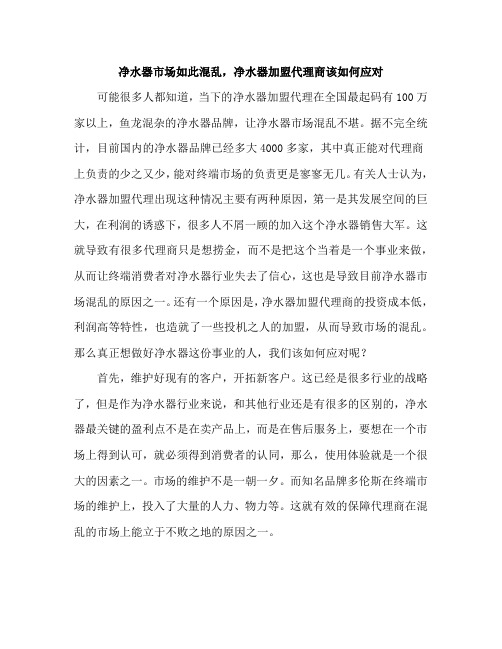 净水器市场如此混乱，净水器加盟代理商该如何应对

可能很多人都知道，当下的净水器加盟代理在全国最起码有 100 万家以上，鱼龙混杂的净水器品牌，让净水器市场混乱不堪。据不完全统计，目前国内的净水器品牌已经多大 4000 多家，其中真正能对代理商上负责的少之又少，能对终端市场的负责更是寥寥无几。有关人士认为，净水器加盟代理出现这种情况主要有两种原因，第一是其发展空间的巨大，在利润的诱惑下，很多人不屑一顾的加入这个净水器销售大军。这就导致有很多代理商只是想捞金，而不是把这个当着是一个事业来做，从而让终端消费者对净水器行业失去了信心，这也是导致目前净水器市场混乱的原因之一。还有一个原因是，净水器加盟代理商的投资成本低，利润高等特性，也造就了一些投机之人的加盟，从而导致市场的混乱。那么真正想做好净水器这份事业的人，我们该如何应对呢？

首先，维护好现有的客户，开拓新客户。这已经是很多行业的战略了，但是作为净水器行业来说，和其他行业还是有很多的区别的，净水器最关键的盈利点不是在卖产品上，而是在售后服务上，要想在一个市场上得到认可，就必须得到消费者的认同，那么，使用体验就是一个很大的因素之一。市场的维护不是一朝一夕。而知名品牌多伦斯在终端市场的维护上，投入了大量的人力、物力等。这就有效的保障代理商在混乱的市场上能立于不败之地的原因之一。